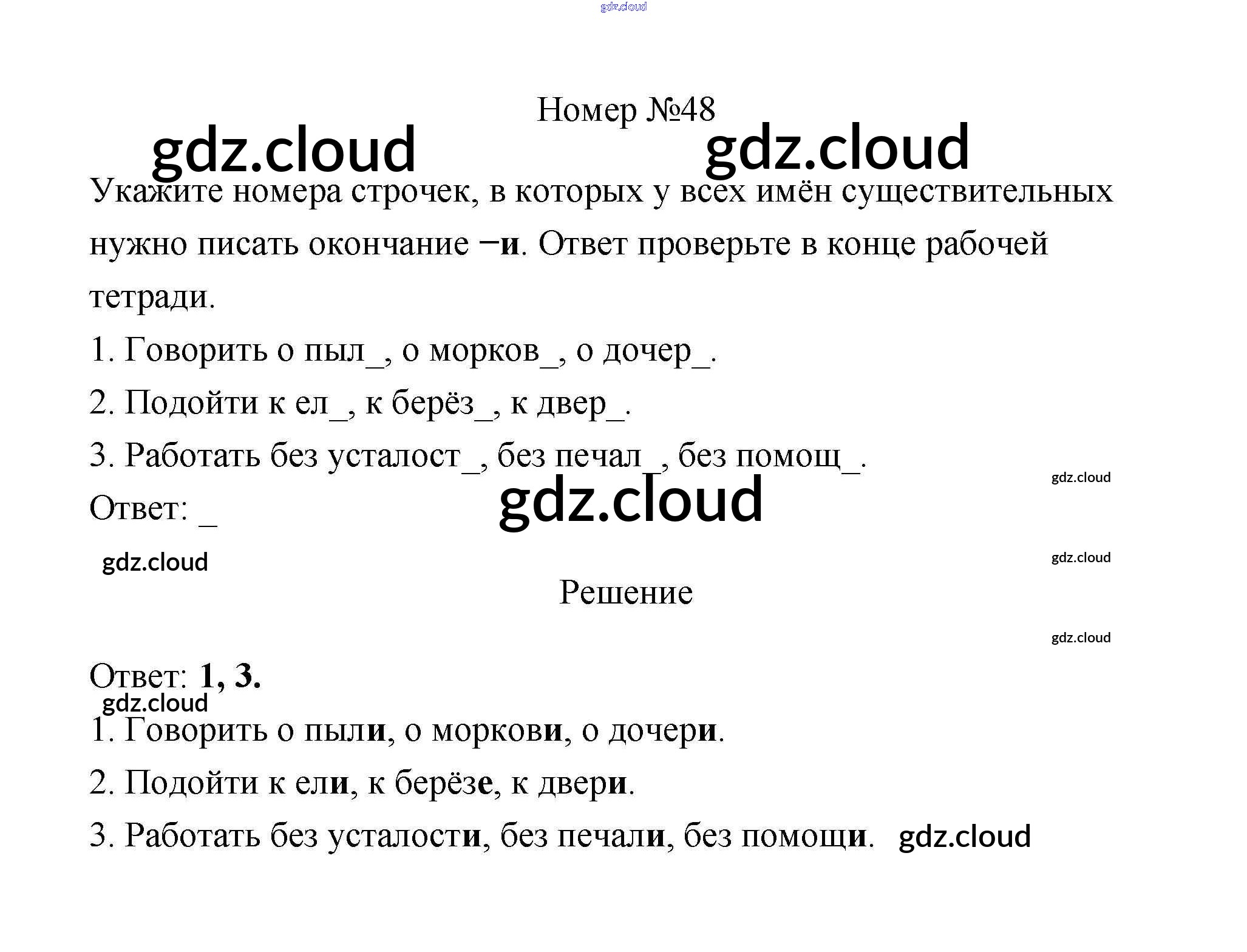 Номер №48

Укажите номера строчек, в которых у всех имён существительных нужно писать окончание –и. Ответ проверьте в конце рабочей тетради.

1. Говорить о пыл_, о морков_, о дочер_.

2. Подойти к ел_, к берёз_, к двер_.

3. Работать без усталост_, без печал_, без помощ_.

Ответ: _

Решение

Ответ: 1, 3.

1. Говорить о пыли, о моркови, о дочери.

2. Подойти к ели, к берёзе, к двери.

3. Работать без усталости, без печали, без помощи.

gdz.cloud